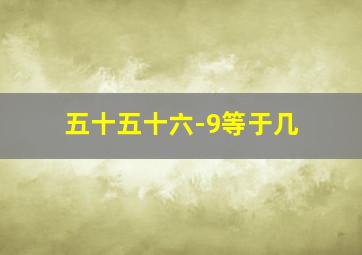 五十五十六-9等于几